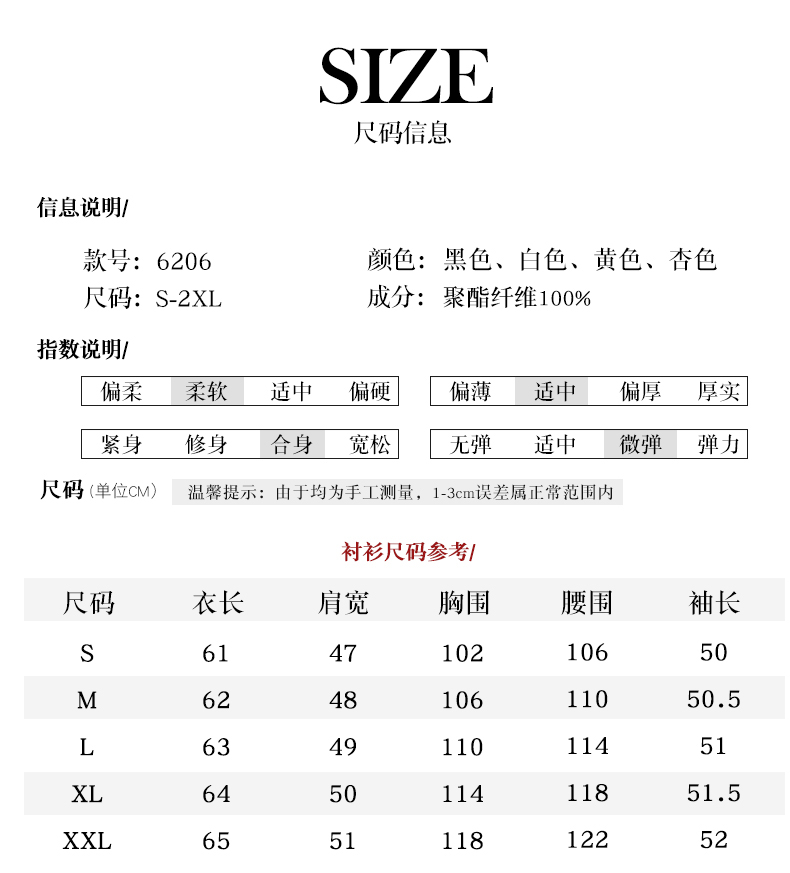 SIZE
尺码信息

信息说明/

款号：6206
尺码：S-2XL

颜色：黑色、白色、黄色、杏色
成分：聚酯纤维100%

指数说明/

| 偏柔 | 柔软 | 适中 | 偏硬 |
|---|---|---|---|

| 偏薄 | 适中 | 偏厚 | 厚实 |
|---|---|---|---|

| 紧身 | 修身 | 合身 | 宽松 |
|---|---|---|---|

| 无弹 | 适中 | 微弹 | 弹力 |
|---|---|---|---|

尺码（单位CM） 温馨提示：由于均为手工测量，1-3cm误差属正常范围内

衬衫尺码参考/

| 尺码 | 衣长 | 肩宽 | 胸围 | 腰围 | 袖长 |
|---|---|---|---|---|---|
| S | 61 | 47 | 102 | 106 | 50 |
| M | 62 | 48 | 106 | 110 | 50.5 |
| L | 63 | 49 | 110 | 114 | 51 |
| XL | 64 | 50 | 114 | 118 | 51.5 |
| XXL | 65 | 51 | 118 | 122 | 52 |